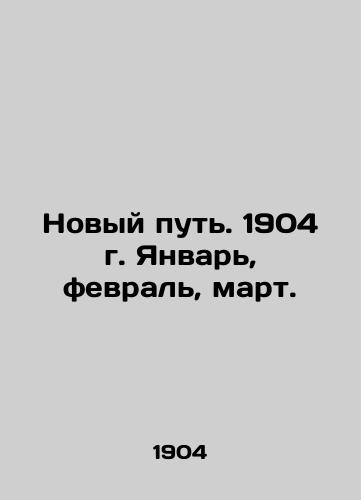 Новый путь. 1904 г. Январь, февраль, март.

1904